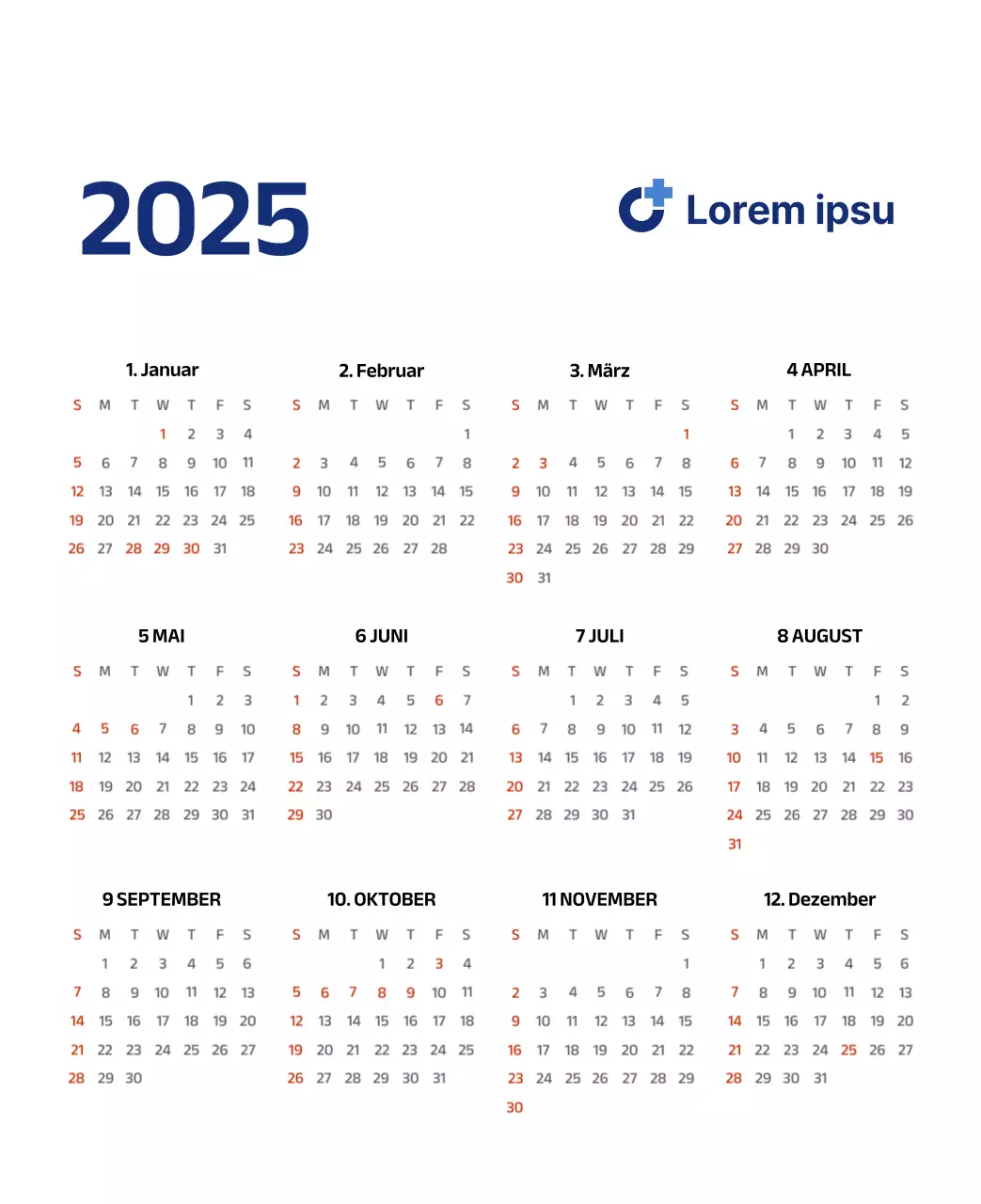 2025

Lorem ipsu

1. Januar

| S | M | T | W | T | F | S |
|---|---|---|---|---|---|---|
| | | | 1 | 2 | 3 | 4 |
| 5 | 6 | 7 | 8 | 9 | 10 | 11 |
| 12 | 13 | 14 | 15 | 16 | 17 | 18 |
| 19 | 20 | 21 | 22 | 23 | 24 | 25 |
| 26 | 27 | 28 | 29 | 30 | 31 | |

2. Februar

| S | M | T | W | T | F | S |
|---|---|---|---|---|---|---|
| | | | | | | 1 |
| 2 | 3 | 4 | 5 | 6 | 7 | 8 |
| 9 | 10 | 11 | 12 | 13 | 14 | 15 |
| 16 | 17 | 18 | 19 | 20 | 21 | 22 |
| 23 | 24 | 25 | 26 | 27 | 28 | |

3. März

| S | M | T | W | T | F | S |
|---|---|---|---|---|---|---|
| | | | | | | 1 |
| 2 | 3 | 4 | 5 | 6 | 7 | 8 |
| 9 | 10 | 11 | 12 | 13 | 14 | 15 |
| 16 | 17 | 18 | 19 | 20 | 21 | 22 |
| 23 | 24 | 25 | 26 | 27 | 28 | 29 |
| 30 | 31 | | | | | |

4 APRIL

| S | M | T | W | T | F | S |
|---|---|---|---|---|---|---|
| | | 1 | 2 | 3 | 4 | 5 |
| 6 | 7 | 8 | 9 | 10 | 11 | 12 |
| 13 | 14 | 15 | 16 | 17 | 18 | 19 |
| 20 | 21 | 22 | 23 | 24 | 25 | 26 |
| 27 | 28 | 29 | 30 | | | |

5 MAI

| S | M | T | W | T | F | S |
|---|---|---|---|---|---|---|
| | | | | 1 | 2 | 3 |
| 4 | 5 | 6 | 7 | 8 | 9 | 10 |
| 11 | 12 | 13 | 14 | 15 | 16 | 17 |
| 18 | 19 | 20 | 21 | 22 | 23 | 24 |
| 25 | 26 | 27 | 28 | 29 | 30 | 31 |

6 JUNI

| S | M | T | W | T | F | S |
|---|---|---|---|---|---|---|
| 1 | 2 | 3 | 4 | 5 | 6 | 7 |
| 8 | 9 | 10 | 11 | 12 | 13 | 14 |
| 15 | 16 | 17 | 18 | 19 | 20 | 21 |
| 22 | 23 | 24 | 25 | 26 | 27 | 28 |
| 29 | 30 | | | | | |

7 JULI

| S | M | T | W | T | F | S |
|---|---|---|---|---|---|---|
| | | 1 | 2 | 3 | 4 | 5 |
| 6 | 7 | 8 | 9 | 10 | 11 | 12 |
| 13 | 14 | 15 | 16 | 17 | 18 | 19 |
| 20 | 21 | 22 | 23 | 24 | 25 | 26 |
| 27 | 28 | 29 | 30 | 31 | | |

8 AUGUST

| S | M | T | W | T | F | S |
|---|---|---|---|---|---|---|
| | | | | | 1 | 2 |
| 3 | 4 | 5 | 6 | 7 | 8 | 9 |
| 10 | 11 | 12 | 13 | 14 | 15 | 16 |
| 17 | 18 | 19 | 20 | 21 | 22 | 23 |
| 24 | 25 | 26 | 27 | 28 | 29 | 30 |
| 31 | | | | | | |

9 SEPTEMBER

| S | M | T | W | T | F | S |
|---|---|---|---|---|---|---|
| | 1 | 2 | 3 | 4 | 5 | 6 |
| 7 | 8 | 9 | 10 | 11 | 12 | 13 |
| 14 | 15 | 16 | 17 | 18 | 19 | 20 |
| 21 | 22 | 23 | 24 | 25 | 26 | 27 |
| 28 | 29 | 30 | | | | |

10. OKTOBER

| S | M | T | W | T | F | S |
|---|---|---|---|---|---|---|
| | | | 1 | 2 | 3 | 4 |
| 5 | 6 | 7 | 8 | 9 | 10 | 11 |
| 12 | 13 | 14 | 15 | 16 | 17 | 18 |
| 19 | 20 | 21 | 22 | 23 | 24 | 25 |
| 26 | 27 | 28 | 29 | 30 | 31 | |

11 NOVEMBER

| S | M | T | W | T | F | S |
|---|---|---|---|---|---|---|
| | | | | | | 1 |
| 2 | 3 | 4 | 5 | 6 | 7 | 8 |
| 9 | 10 | 11 | 12 | 13 | 14 | 15 |
| 16 | 17 | 18 | 19 | 20 | 21 | 22 |
| 23 | 24 | 25 | 26 | 27 | 28 | 29 |
| 30 | | | | | | |

12. Dezember

| S | M | T | W | T | F | S |
|---|---|---|---|---|---|---|
| | 1 | 2 | 3 | 4 | 5 | 6 |
| 7 | 8 | 9 | 10 | 11 | 12 | 13 |
| 14 | 15 | 16 | 17 | 18 | 19 | 20 |
| 21 | 22 | 23 | 24 | 25 | 26 | 27 |
| 28 | 29 | 30 | 31 | | | |